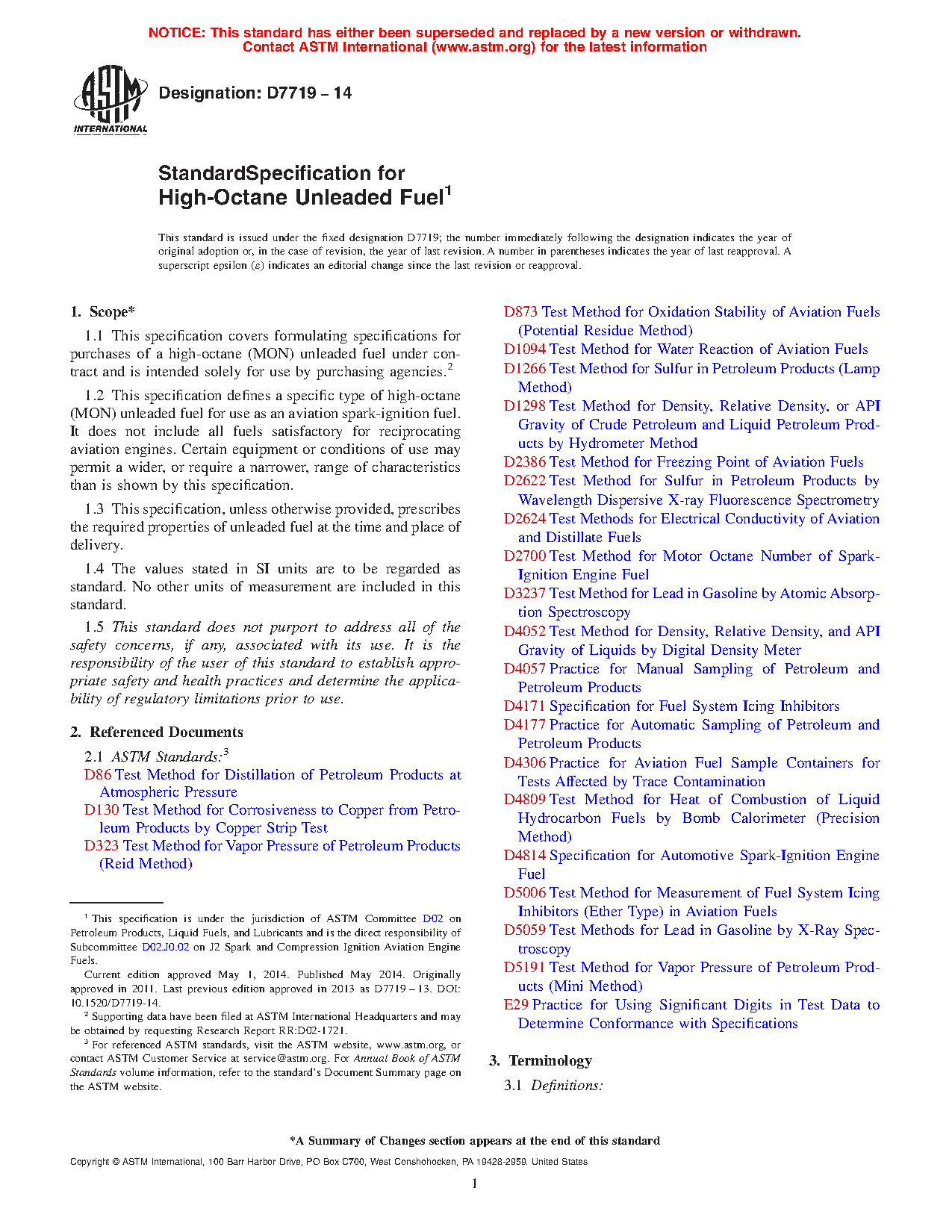 NOTICE: This standard has either been superseded and replaced by a new version or withdrawn.
Contact ASTM International (www.astm.org) for the latest information

ASTM INTERNATIONAL

Designation: D7719 – 14

StandardSpecification for
High-Octane Unleaded Fuel$^1$

This standard is issued under the fixed designation D7719; the number immediately following the designation indicates the year of original adoption or, in the case of revision, the year of last revision. A number in parentheses indicates the year of last reapproval. A superscript epsilon (ε) indicates an editorial change since the last revision or reapproval.

1. Scope*

1.1 This specification covers formulating specifications for purchases of a high-octane (MON) unleaded fuel under contract and is intended solely for use by purchasing agencies.$^2$

1.2 This specification defines a specific type of high-octane (MON) unleaded fuel for use as an aviation spark-ignition fuel. It does not include all fuels satisfactory for reciprocating aviation engines. Certain equipment or conditions of use may permit a wider, or require a narrower, range of characteristics than is shown by this specification.

1.3 This specification, unless otherwise provided, prescribes the required properties of unleaded fuel at the time and place of delivery.

1.4 The values stated in SI units are to be regarded as standard. No other units of measurement are included in this standard.

1.5 This standard does not purport to address all of the safety concerns, if any, associated with its use. It is the responsibility of the user of this standard to establish appropriate safety and health practices and determine the applicability of regulatory limitations prior to use.

2. Referenced Documents

2.1 ASTM Standards:$^3$
D86 Test Method for Distillation of Petroleum Products at Atmospheric Pressure
D130 Test Method for Corrosiveness to Copper from Petroleum Products by Copper Strip Test
D323 Test Method for Vapor Pressure of Petroleum Products (Reid Method)

$^1$ This specification is under the jurisdiction of ASTM Committee D02 on Petroleum Products, Liquid Fuels, and Lubricants and is the direct responsibility of Subcommittee D02.J0.02 on J2 Spark and Compression Ignition Aviation Engine Fuels.
Current edition approved May 1, 2014. Published May 2014. Originally approved in 2011. Last previous edition approved in 2013 as D7719 – 13. DOI: 10.1520/D7719-14.
$^2$ Supporting data have been filed at ASTM International Headquarters and may be obtained by requesting Research Report RR:D02-1721.
$^3$ For referenced ASTM standards, visit the ASTM website, www.astm.org, or contact ASTM Customer Service at service@astm.org. For Annual Book of ASTM Standards volume information, refer to the standard's Document Summary page on the ASTM website.

D873 Test Method for Oxidation Stability of Aviation Fuels (Potential Residue Method)
D1094 Test Method for Water Reaction of Aviation Fuels
D1266 Test Method for Sulfur in Petroleum Products (Lamp Method)
D1298 Test Method for Density, Relative Density, or API Gravity of Crude Petroleum and Liquid Petroleum Products by Hydrometer Method
D2386 Test Method for Freezing Point of Aviation Fuels
D2622 Test Method for Sulfur in Petroleum Products by Wavelength Dispersive X-ray Fluorescence Spectrometry
D2624 Test Methods for Electrical Conductivity of Aviation and Distillate Fuels
D2700 Test Method for Motor Octane Number of Spark-Ignition Engine Fuel
D3237 Test Method for Lead in Gasoline by Atomic Absorption Spectroscopy
D4052 Test Method for Density, Relative Density, and API Gravity of Liquids by Digital Density Meter
D4057 Practice for Manual Sampling of Petroleum and Petroleum Products
D4171 Specification for Fuel System Icing Inhibitors
D4177 Practice for Automatic Sampling of Petroleum and Petroleum Products
D4306 Practice for Aviation Fuel Sample Containers for Tests Affected by Trace Contamination
D4809 Test Method for Heat of Combustion of Liquid Hydrocarbon Fuels by Bomb Calorimeter (Precision Method)
D4814 Specification for Automotive Spark-Ignition Engine Fuel
D5006 Test Method for Measurement of Fuel System Icing Inhibitors (Ether Type) in Aviation Fuels
D5059 Test Methods for Lead in Gasoline by X-Ray Spectroscopy
D5191 Test Method for Vapor Pressure of Petroleum Products (Mini Method)
E29 Practice for Using Significant Digits in Test Data to Determine Conformance with Specifications

3. Terminology

3.1 Definitions:

*A Summary of Changes section appears at the end of this standard

Copyright © ASTM International, 100 Barr Harbor Drive, PO Box C700, West Conshohocken, PA 19428-2959. United States

1